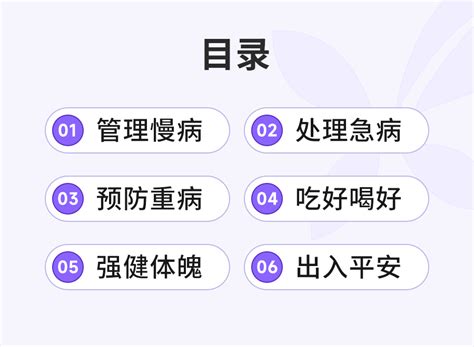 目录

01 管理慢病

02 处理急病

03 预防重病

04 吃好喝好

05 强健体魄

06 出入平安